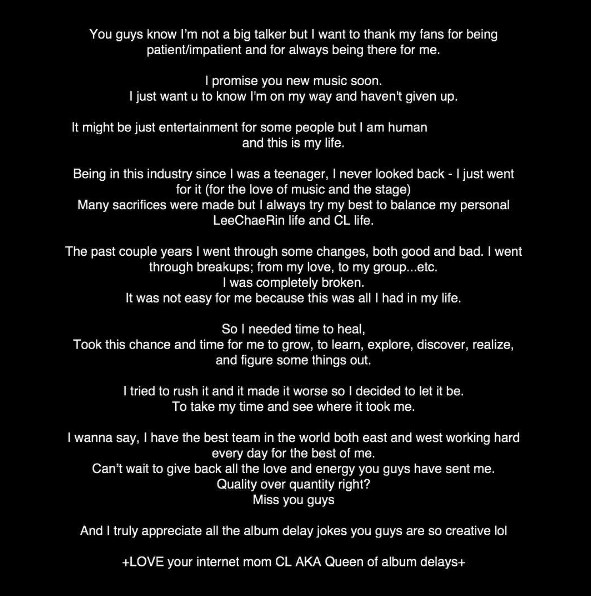 You guys know I'm not a big talker but I want to thank my fans for being patient/impatient and for always being there for me.

I promise you new music soon.
I just want u to know I'm on my way and haven't given up.

It might be just entertainment for some people but I am human and this is my life.

Being in this industry since I was a teenager, I never looked back - I just went for it (for the love of music and the stage)
Many sacrifices were made but I always try my best to balance my personal LeeChaeRin life and CL life.

The past couple years I went through some changes, both good and bad. I went through breakups; from my love, to my group...etc.
I was completely broken.
It was not easy for me because this was all I had in my life.

So I needed time to heal,
Took this chance and time for me to grow, to learn, explore, discover, realize, and figure some things out.

I tried to rush it and it made it worse so I decided to let it be.
To take my time and see where it took me.

I wanna say, I have the best team in the world both east and west working hard every day for the best of me.
Can't wait to give back all the love and energy you guys have sent me.
Quality over quantity right?
Miss you guys

And I truly appreciate all the album delay jokes you guys are so creative lol

+LOVE your internet mom CL AKA Queen of album delays+